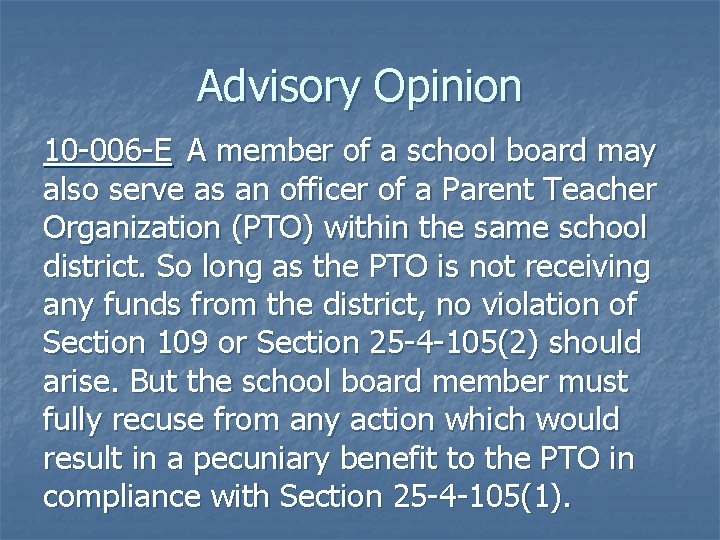 Advisory Opinion

10-006-E A member of a school board may also serve as an officer of a Parent Teacher Organization (PTO) within the same school district. So long as the PTO is not receiving any funds from the district, no violation of Section 109 or Section 25-4-105(2) should arise. But the school board member must fully recuse from any action which would result in a pecuniary benefit to the PTO in compliance with Section 25-4-105(1).